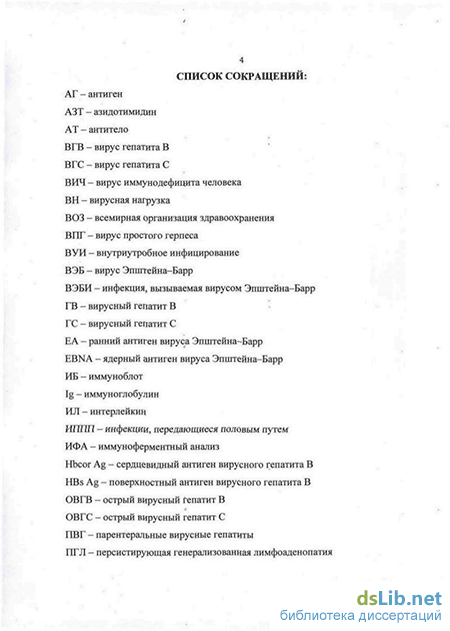 4

СПИСОК СОКРАЩЕНИЙ:

АГ – антиген

АЗТ – азидотимидин

АТ – антитело

ВГВ – вирус гепатита В

ВГС – вирус гепатита С

ВИЧ – вирус иммунодефицита человека

ВН – вирусная нагрузка

ВОЗ – всемирная организация здравоохранения

ВПГ – вирус простого герпеса

ВУИ – внутриутробное инфицирование

ВЭБ – вирус Эпштейна–Барр

ВЭБИ – инфекция, вызываемая вирусом Эпштейна–Барр

ГВ – вирусный гепатит В

ГС – вирусный гепатит С

ЕА – ранний антиген вируса Эпштейна–Барр

EBNA – ядерный антиген вируса Эпштейна–Барр

ИБ – иммуноблот

Ig – иммуноглобулин

ИЛ – интерлейкин

ИППП – инфекции, передающиеся половым путем

ИФА – иммуноферментный анализ

Hbcor Ag – сердцевидный антиген вирусного гепатита В

HBs Ag – поверхностный антиген вирусного гепатита В

ОВГВ – острый вирусный гепатит В

ОВГС – острый вирусный гепатит С

ПВГ – парентеральные вирусные гепатиты

ПГЛ – персистирующая генерализованная лимфоаденопатия

dsLib.net
библиотека диссертаций